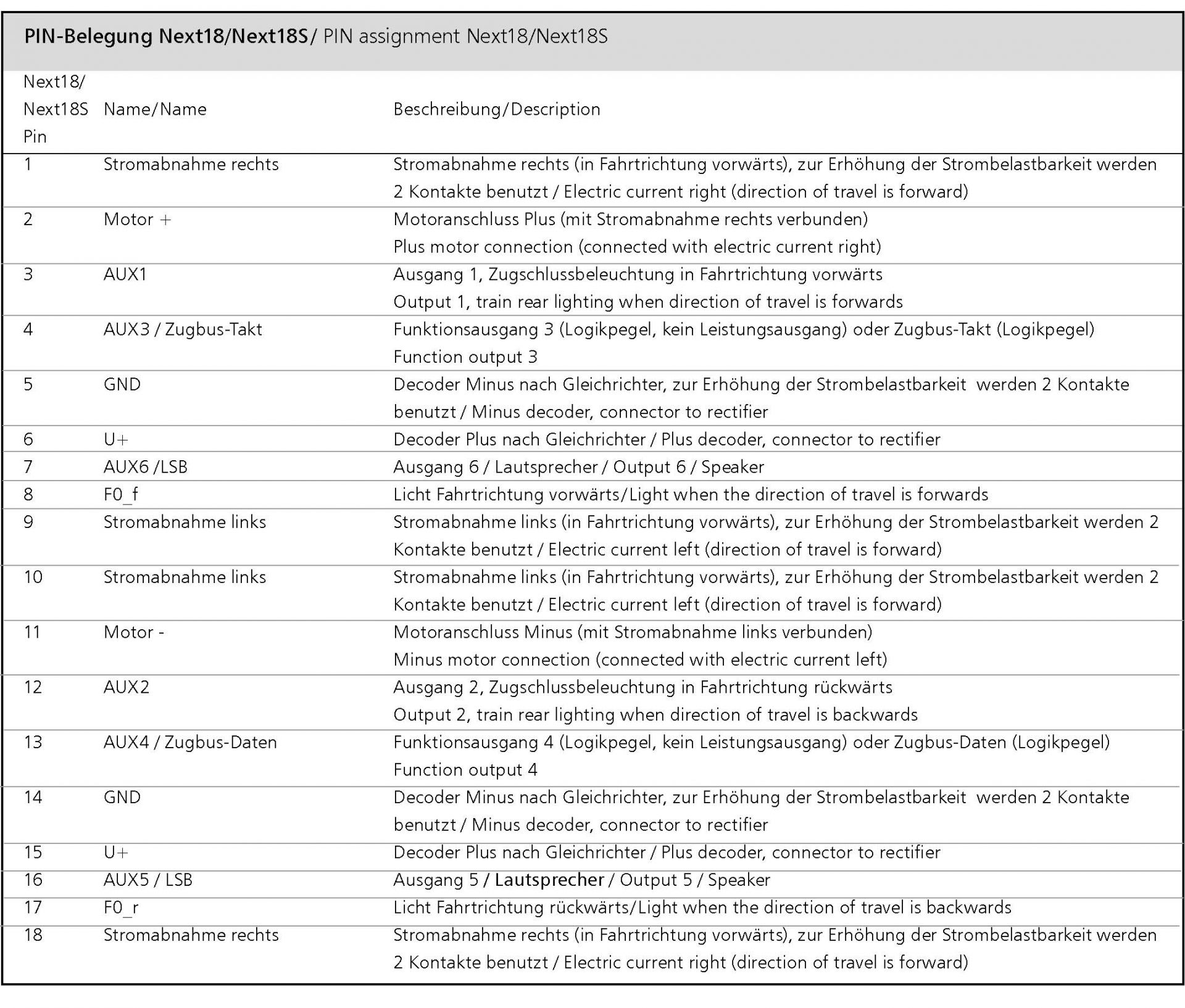 PIN-Belegung Next18/Next18S/ PIN assignment Next18/Next18S

| Next18/ Next18S Pin | Name/Name | Beschreibung/Description |
|---|---|---|
| 1 | Stromabnahme rechts | Stromabnahme rechts (in Fahrtrichtung vorwärts), zur Erhöhung der Strombelastbarkeit werden 2 Kontakte benutzt / Electric current right (direction of travel is forward) |
| 2 | Motor + | Motoranschluss Plus (mit Stromabnahme rechts verbunden) Plus motor connection (connected with electric current right) |
| 3 | AUX1 | Ausgang 1, Zugschlussbeleuchtung in Fahrtrichtung vorwärts Output 1, train rear lighting when direction of travel is forwards |
| 4 | AUX3 / Zugbus-Takt | Funktionsausgang 3 (Logikpegel, kein Leistungsausgang) oder Zugbus-Takt (Logikpegel) Function output 3 |
| 5 | GND | Decoder Minus nach Gleichrichter, zur Erhöhung der Strombelastbarkeit werden 2 Kontakte benutzt / Minus decoder, connector to rectifier |
| 6 | U+ | Decoder Plus nach Gleichrichter / Plus decoder, connector to rectifier |
| 7 | AUX6 /LSB | Ausgang 6 / Lautsprecher / Output 6 / Speaker |
| 8 | F0_f | Licht Fahrtrichtung vorwärts/Light when the direction of travel is forwards |
| 9 | Stromabnahme links | Stromabnahme links (in Fahrtrichtung vorwärts), zur Erhöhung der Strombelastbarkeit werden 2 Kontakte benutzt / Electric current left (direction of travel is forward) |
| 10 | Stromabnahme links | Stromabnahme links (in Fahrtrichtung vorwärts), zur Erhöhung der Strombelastbarkeit werden 2 Kontakte benutzt / Electric current left (direction of travel is forward) |
| 11 | Motor - | Motoranschluss Minus (mit Stromabnahme links verbunden) Minus motor connection (connected with electric current left) |
| 12 | AUX2 | Ausgang 2, Zugschlussbeleuchtung in Fahrtrichtung rückwärts Output 2, train rear lighting when direction of travel is backwards |
| 13 | AUX4 / Zugbus-Daten | Funktionsausgang 4 (Logikpegel, kein Leistungsausgang) oder Zugbus-Daten (Logikpegel) Function output 4 |
| 14 | GND | Decoder Minus nach Gleichrichter, zur Erhöhung der Strombelastbarkeit werden 2 Kontakte benutzt / Minus decoder, connector to rectifier |
| 15 | U+ | Decoder Plus nach Gleichrichter / Plus decoder, connector to rectifier |
| 16 | AUX5 / LSB | Ausgang 5 / Lautsprecher / Output 5 / Speaker |
| 17 | F0_r | Licht Fahrtrichtung rückwärts/Light when the direction of travel is backwards |
| 18 | Stromabnahme rechts | Stromabnahme rechts (in Fahrtrichtung vorwärts), zur Erhöhung der Strombelastbarkeit werden 2 Kontakte benutzt / Electric current right (direction of travel is forward) |